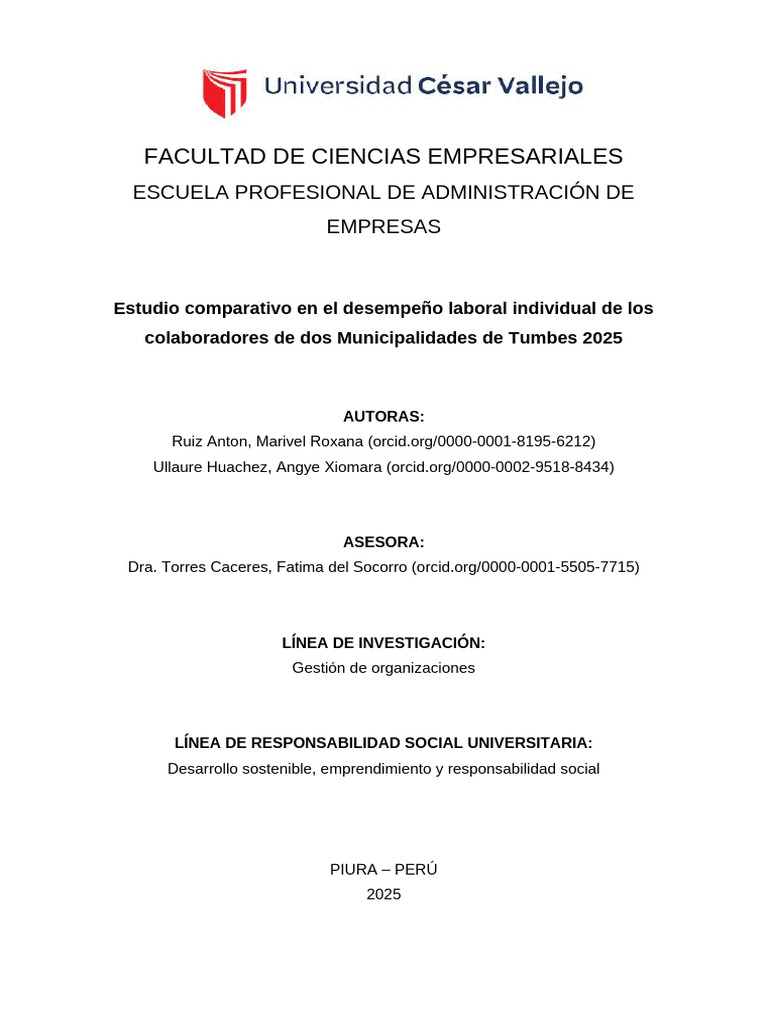 Universidad César Vallejo

FACULTAD DE CIENCIAS EMPRESARIALES
ESCUELA PROFESIONAL DE ADMINISTRACIÓN DE EMPRESAS

Estudio comparativo en el desempeño laboral individual de los colaboradores de dos Municipalidades de Tumbes 2025

AUTORAS:
Ruiz Anton, Marivel Roxana (orcid.org/0000-0001-8195-6212)
Ullaure Huachez, Angye Xiomara (orcid.org/0000-0002-9518-8434)

ASESORA:
Dra. Torres Caceres, Fatima del Socorro (orcid.org/0000-0001-5505-7715)

LÍNEA DE INVESTIGACIÓN:
Gestión de organizaciones

LÍNEA DE RESPONSABILIDAD SOCIAL UNIVERSITARIA:
Desarrollo sostenible, emprendimiento y responsabilidad social

PIURA – PERÚ
2025